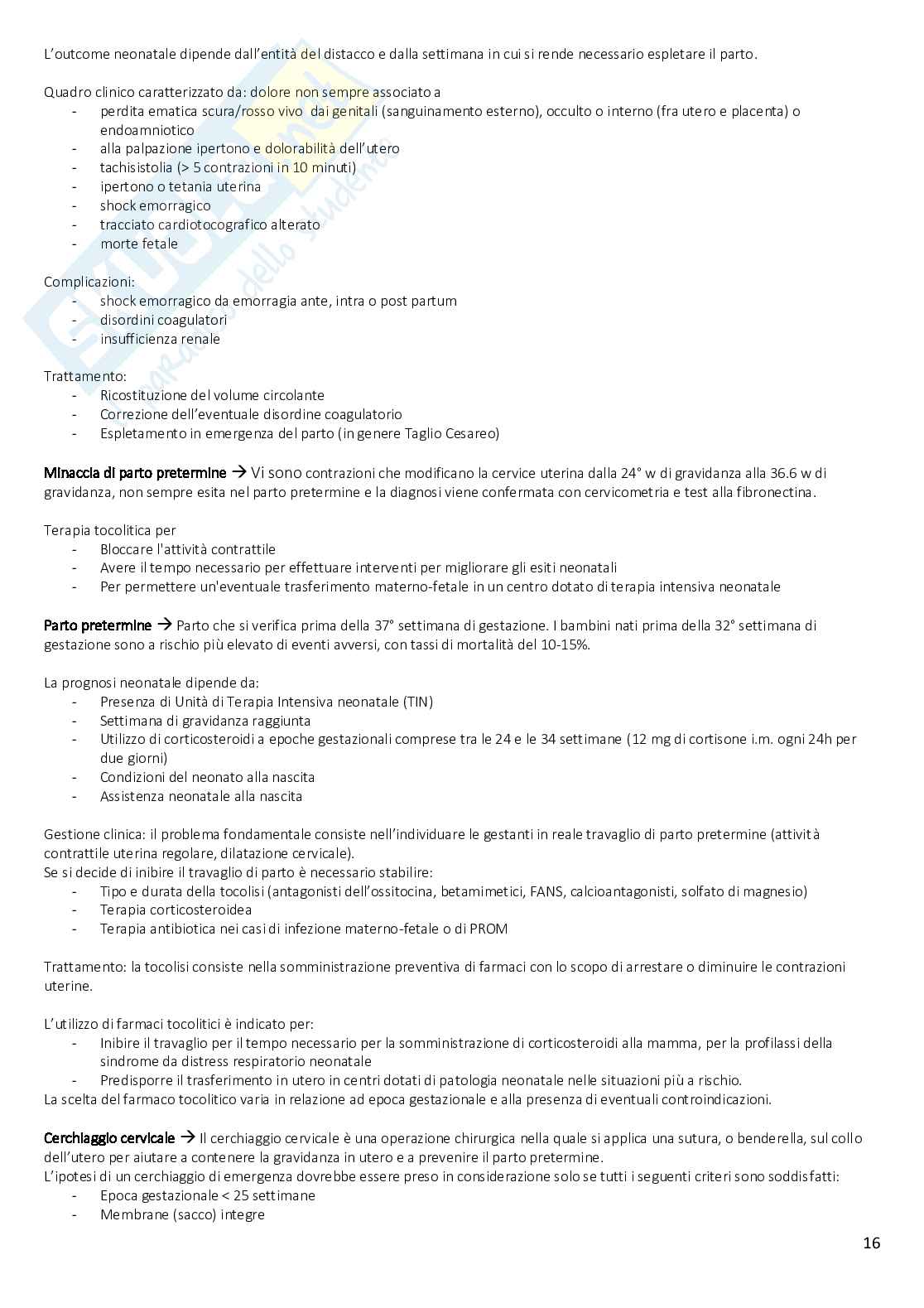 L'outcome neonatale dipende dall'entità del distacco e dalla settimana in cui si rende necessario espletare il parto.

Quadro clinico caratterizzato da: dolore non sempre associato a
- perdita ematica scura/rosso vivo dai genitali (sanguinamento esterno), occulto o interno (fra utero e placenta) o endoamniotico
- alla palpazione ipertono e dolorabilità dell'utero
- tachisistolia (> 5 contrazioni in 10 minuti)
- ipertono o tetania uterina
- shock emorragico
- tracciato cardiotocografico alterato
- morte fetale

Complicazioni:
- shock emorragico da emorragia ante, intra o post partum
- disordini coagulatori
- insufficienza renale

Trattamento:
- Ricostituzione del volume circolante
- Correzione dell'eventuale disordine coagulatorio
- Espletamento in emergenza del parto (in genere Taglio Cesareo)

Minaccia di parto pretermine → Vi sono contrazioni che modificano la cervice uterina dalla 24° w di gravidanza alla 36.6 w di gravidanza, non sempre esita nel parto pretermine e la diagnosi viene confermata con cervicometria e test alla fibronectina.

Terapia tocolitica per
- Bloccare l'attività contrattile
- Avere il tempo necessario per effettuare interventi per migliorare gli esiti neonatali
- Per permettere un'eventuale trasferimento materno-fetale in un centro dotato di terapia intensiva neonatale

Parto pretermine → Parto che si verifica prima della 37° settimana di gestazione. I bambini nati prima della 32° settimana di gestazione sono a rischio più elevato di eventi avversi, con tassi di mortalità del 10-15%.

La prognosi neonatale dipende da:
- Presenza di Unità di Terapia Intensiva neonatale (TIN)
- Settimana di gravidanza raggiunta
- Utilizzo di corticosteroidi a epoche gestazionali comprese tra le 24 e le 34 settimane (12 mg di cortisone i.m. ogni 24h per due giorni)
- Condizioni del neonato alla nascita
- Assistenza neonatale alla nascita

Gestione clinica: il problema fondamentale consiste nell'individuare le gestanti in reale travaglio di parto pretermine (attività contrattile uterina regolare, dilatazione cervicale).
Se si decide di inibire il travaglio di parto è necessario stabilire:
- Tipo e durata della tocolisi (antagonisti dell'ossitocina, betamimetici, FANS, calcioantagonisti, solfato di magnesio)
- Terapia corticosteroidea
- Terapia antibiotica nei casi di infezione materno-fetale o di PROM

Trattamento: la tocolisi consiste nella somministrazione preventiva di farmaci con lo scopo di arrestare o diminuire le contrazioni uterine.

L'utilizzo di farmaci tocolitici è indicato per:
- Inibire il travaglio per il tempo necessario per la somministrazione di corticosteroidi alla mamma, per la profilassi della sindrome da distress respiratorio neonatale
- Predisporre il trasferimento in utero in centri dotati di patologia neonatale nelle situazioni più a rischio.
La scelta del farmaco tocolitico varia in relazione ad epoca gestazionale e alla presenza di eventuali controindicazioni.

Cerchiaggio cervicale → Il cerchiaggio cervicale è una operazione chirurgica nella quale si applica una sutura, o benderella, sul collo dell'utero per aiutare a contenere la gravidanza in utero e a prevenire il parto pretermine.
L'ipotesi di un cerchiaggio di emergenza dovrebbe essere preso in considerazione solo se tutti i seguenti criteri sono soddisfatti:
- Epoca gestazionale < 25 settimane
- Membrane (sacco) integre

16